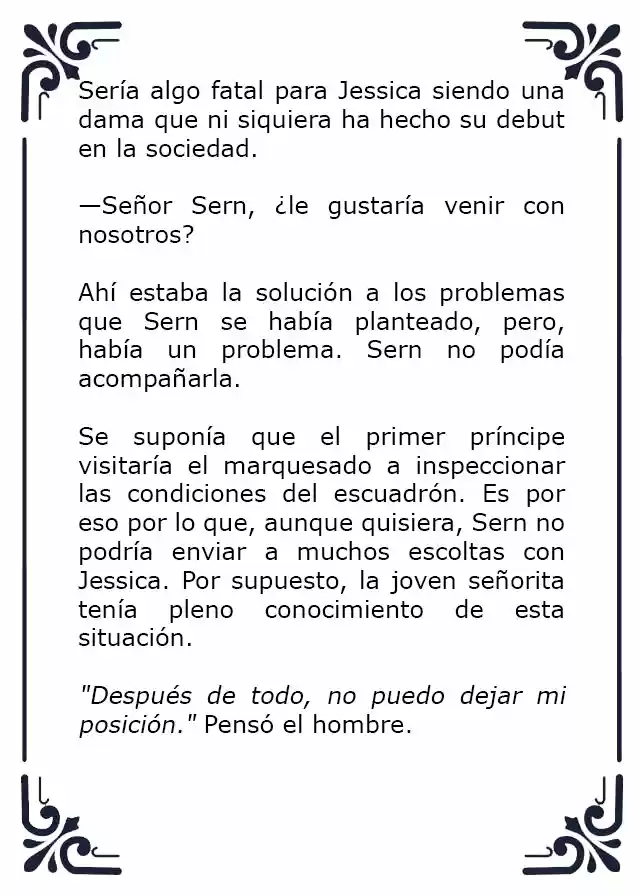 Sería algo fatal para Jessica siendo una dama que ni siquiera ha hecho su debut en la sociedad.

—Señor Sern, ¿le gustaría venir con nosotros?

Ahí estaba la solución a los problemas que Sern se había planteado, pero, había un problema. Sern no podía acompañarla.

Se suponía que el primer príncipe visitaría el marquesado a inspeccionar las condiciones del escuadrón. Es por eso por lo que, aunque quisiera, Sern no podría enviar a muchos escoltas con Jessica. Por supuesto, la joven señorita tenía pleno conocimiento de esta situación.

"Después de todo, no puedo dejar mi posición." Pensó el hombre.